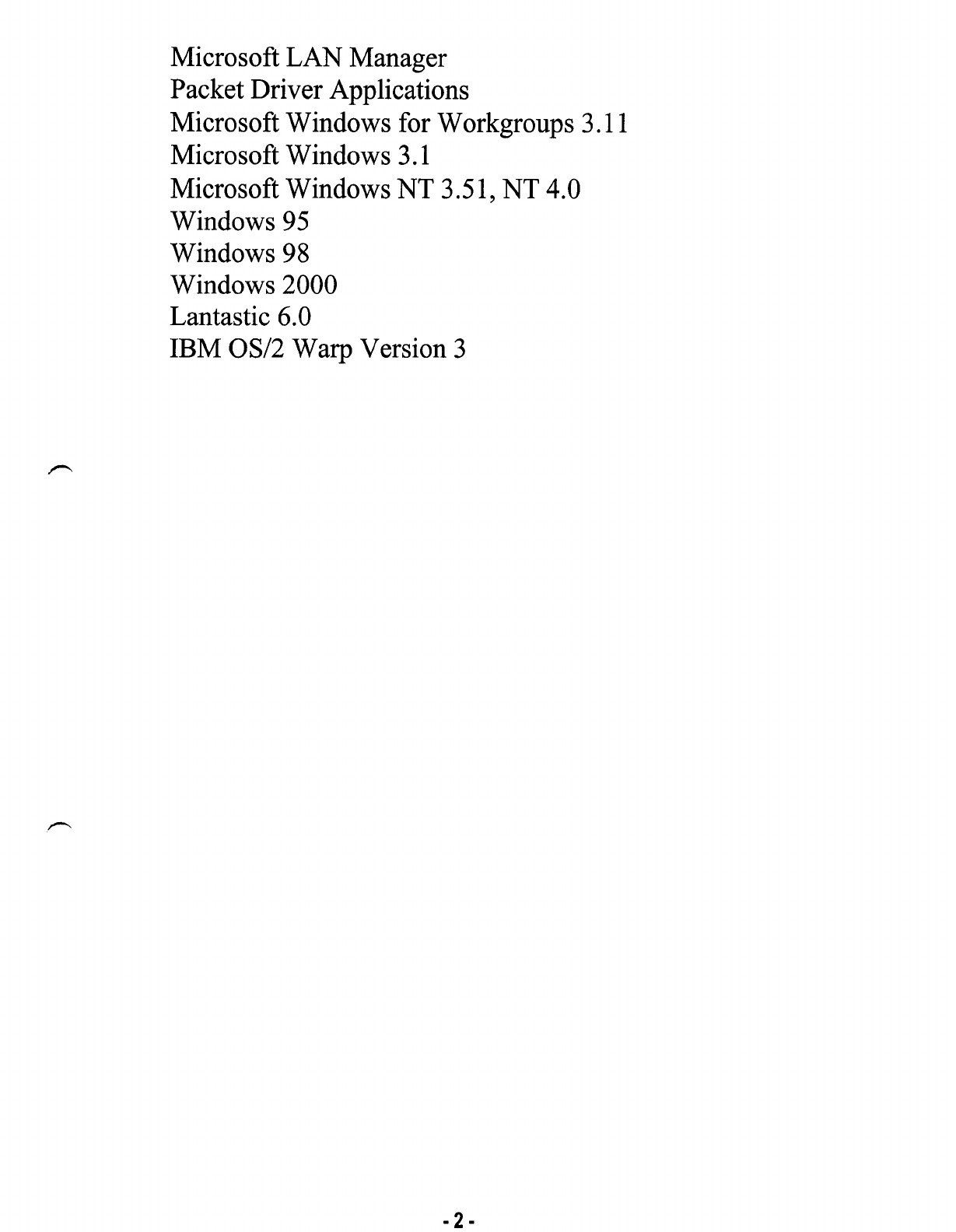 Microsoft LAN Manager
Packet Driver Applications
Microsoft Windows for Workgroups 3.11
Microsoft Windows 3.1
Microsoft Windows NT 3.51, NT 4.0
Windows 95
Windows 98
Windows 2000
Lantastic 6.0
IBM OS/2 Warp Version 3

- 2 -